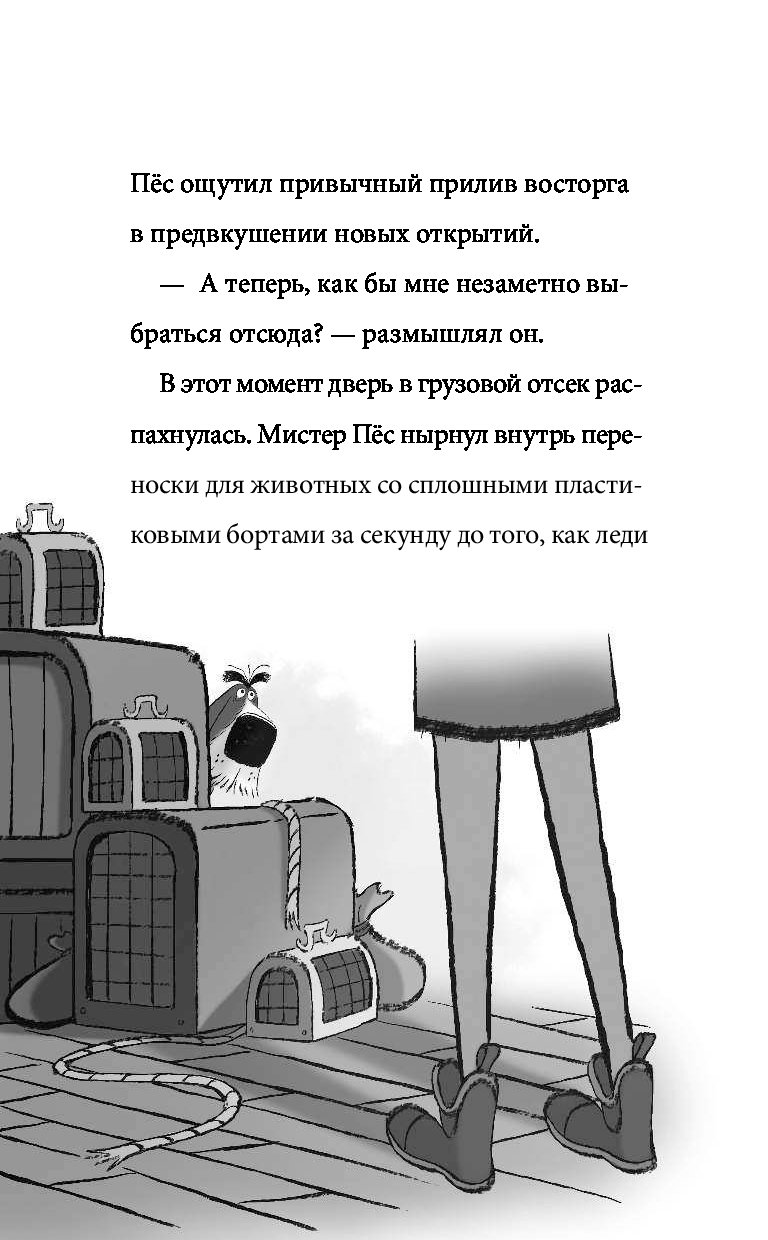 Пёс ощутил привычный прилив восторга в предвкушении новых открытий.

— А теперь, как бы мне незаметно выбраться отсюда? — размышлял он.

В этот момент дверь в грузовой отсек распахнулась. Мистер Пёс нырнул внутрь переноски для животных со сплошными пластиковыми бортами за секунду до того, как леди